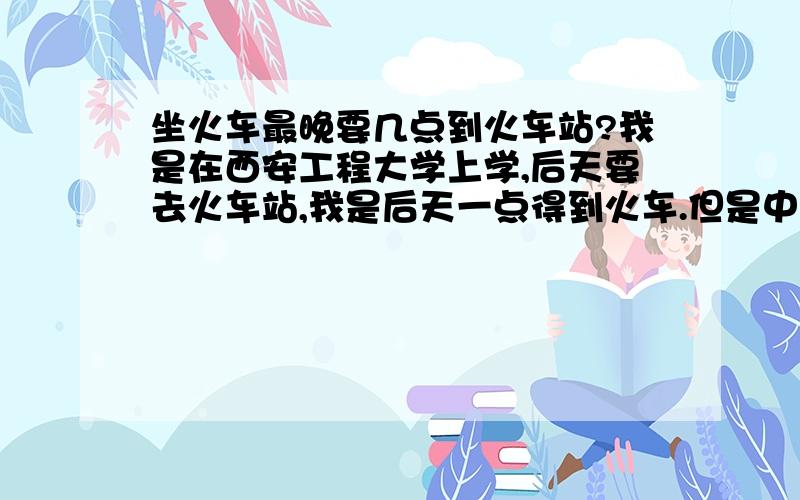 坐火车最晚要几点到火车站?我是在西安工程大学上学,后天要去火车站,我是后天一点得到火车.但是中